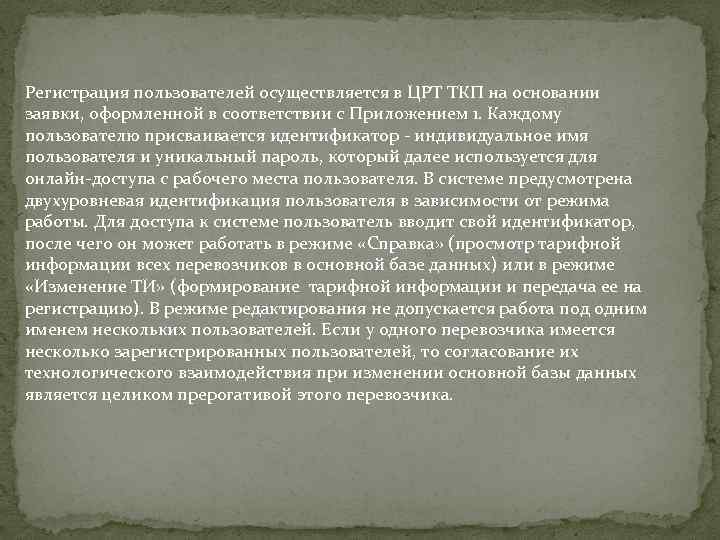 Регистрация пользователей осуществляется в ЦРТ ТКП на основании заявки, оформленной в соответствии с Приложением 1. Каждому пользователю присваивается идентификатор - индивидуальное имя пользователя и уникальный пароль, который далее используется для онлайн-доступа с рабочего места пользователя. В системе предусмотрена двухуровневая идентификация пользователя в зависимости от режима работы. Для доступа к системе пользователь вводит свой идентификатор, после чего он может работать в режиме «Справка» (просмотр тарифной информации всех перевозчиков в основной базе данных) или в режиме «Изменение ТИ» (формирование тарифной информации и передача ее на регистрацию). В режиме редактирования не допускается работа под одним именем нескольких пользователей. Если у одного перевозчика имеется несколько зарегистрированных пользователей, то согласование их технологического взаимодействия при изменении основной базы данных является целиком прерогативой этого перевозчика.